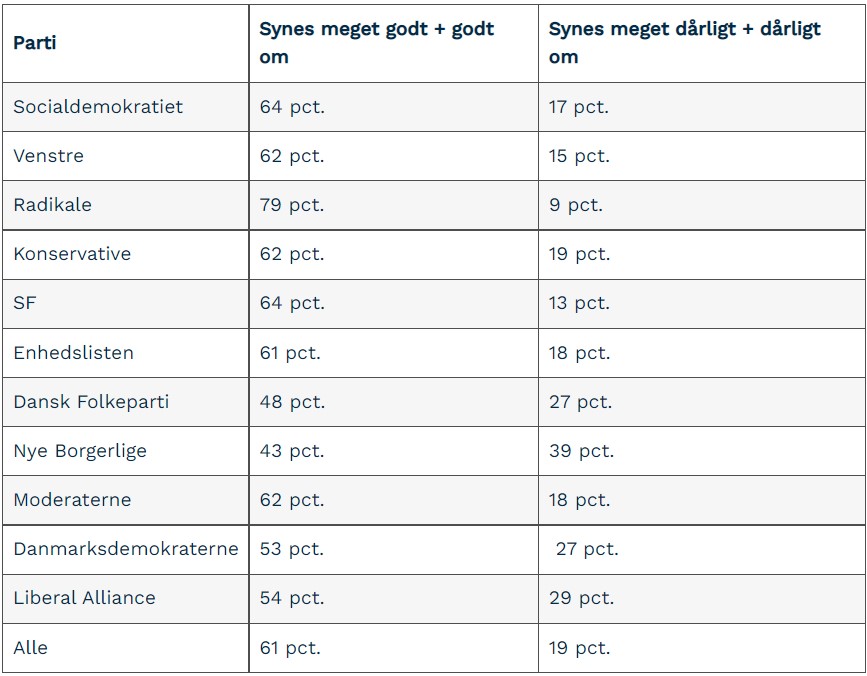 | Parti | Synes meget godt + godt om | Synes meget dårligt + dårligt om |
|---|---|---|
| Socialdemokratiet | 64 pct. | 17 pct. |
| Venstre | 62 pct. | 15 pct. |
| Radikale | 79 pct. | 9 pct. |
| Konservative | 62 pct. | 19 pct. |
| SF | 64 pct. | 13 pct. |
| Enhedslisten | 61 pct. | 18 pct. |
| Dansk Folkeparti | 48 pct. | 27 pct. |
| Nye Borgerlige | 43 pct. | 39 pct. |
| Moderaterne | 62 pct. | 18 pct. |
| Danmarksdemokraterne | 53 pct. | 27 pct. |
| Liberal Alliance | 54 pct. | 29 pct. |
| Alle | 61 pct. | 19 pct. |